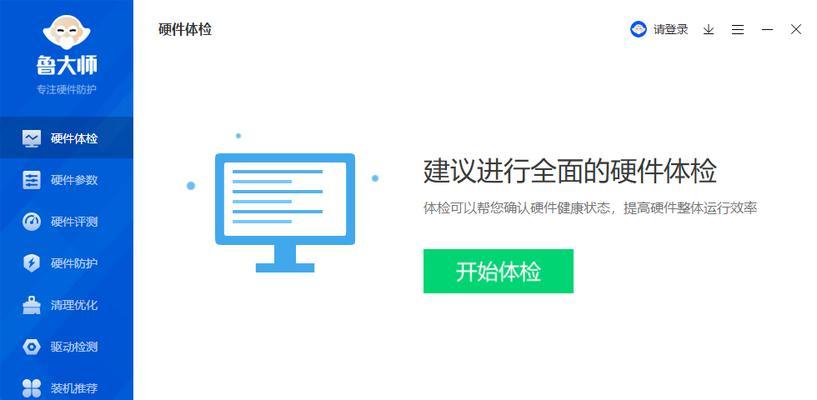 鲁大师
专注硬件防护

硬件体检
硬件参数
硬件评测
硬件防护
清理优化
驱动检测
装机推荐

硬件体检

请登录

建议进行全面的硬件体检

体检可以帮您确认硬件健康状态，提高硬件整体运行效率

开始体检